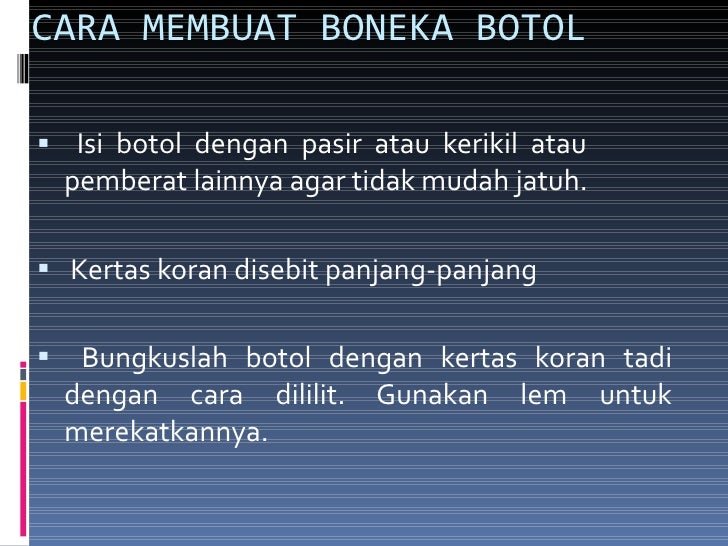 CARA MEMBUAT BONEKA BOTOL

• Isi botol dengan pasir atau kerikil atau pemberat lainnya agar tidak mudah jatuh.

• Kertas koran disebit panjang-panjang

• Bungkuslah botol dengan kertas koran tadi dengan cara dililit. Gunakan lem untuk merekatkannya.